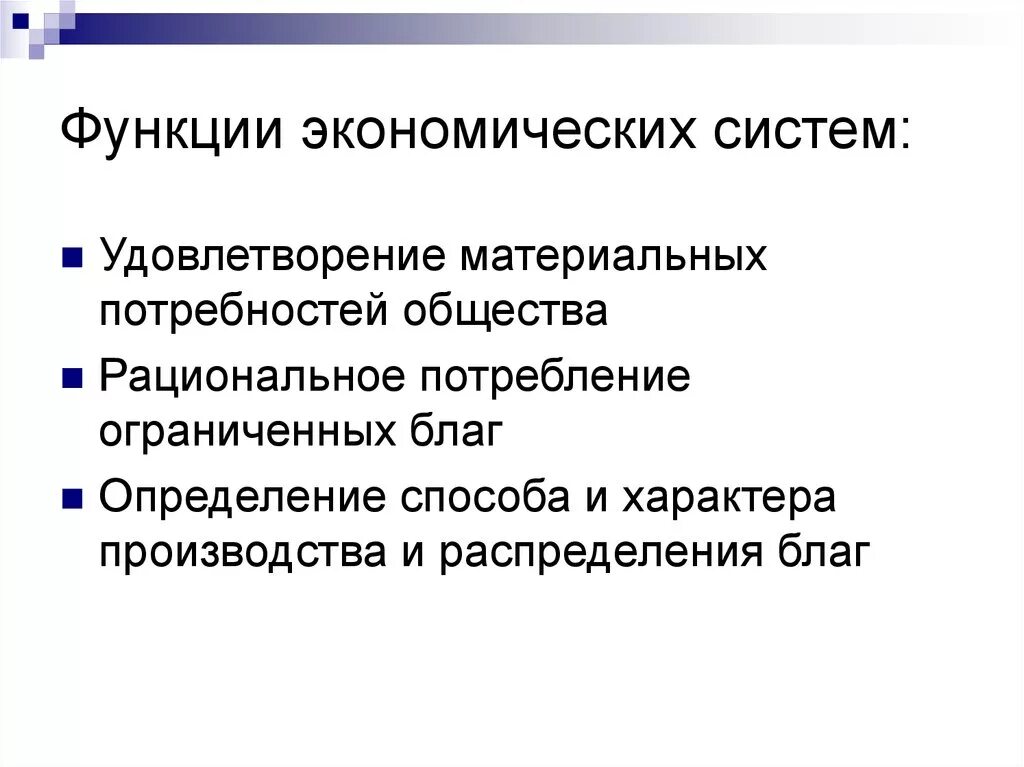 Функции экономических систем:

- Удовлетворение материальных потребностей общества
- Рациональное потребление ограниченных благ
- Определение способа и характера производства и распределения благ